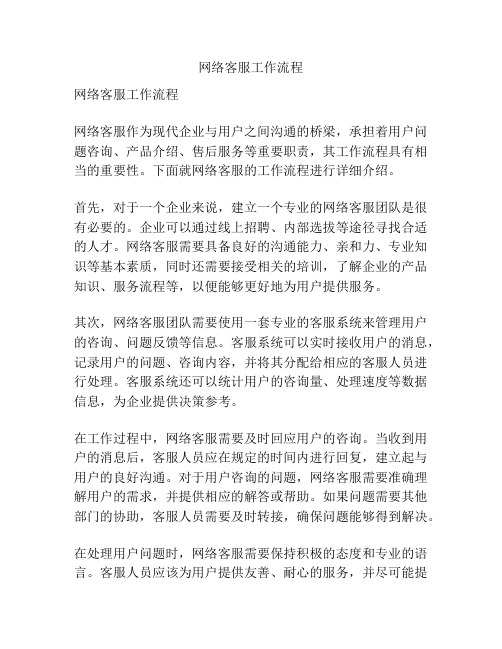 网络客服工作流程

网络客服工作流程

网络客服作为现代企业与用户之间沟通的桥梁，承担着用户问题咨询、产品介绍、售后服务等重要职责，其工作流程具有相当的重要性。下面就网络客服的工作流程进行详细介绍。

首先，对于一个企业来说，建立一个专业的网络客服团队是很有必要的。企业可以通过线上招聘、内部选拔等途径寻找合适的人才。网络客服需要具备良好的沟通能力、亲和力、专业知识等基本素质，同时还需要接受相关的培训，了解企业的产品知识、服务流程等，以便能够更好地为用户提供服务。

其次，网络客服团队需要使用一套专业的客服系统来管理用户的咨询、问题反馈等信息。客服系统可以实时接收用户的消息，记录用户的问题、咨询内容，并将其分配给相应的客服人员进行处理。客服系统还可以统计用户的咨询量、处理速度等数据信息，为企业提供决策参考。

在工作过程中，网络客服需要及时回应用户的咨询。当收到用户的消息后，客服人员应在规定的时间内进行回复，建立起与用户的良好沟通。对于用户咨询的问题，网络客服需要准确理解用户的需求，并提供相应的解答或帮助。如果问题需要其他部门的协助，客服人员需要及时转接，确保问题能够得到解决。

在处理用户问题时，网络客服需要保持积极的态度和专业的语言。客服人员应该为用户提供友善、耐心的服务，并尽可能提